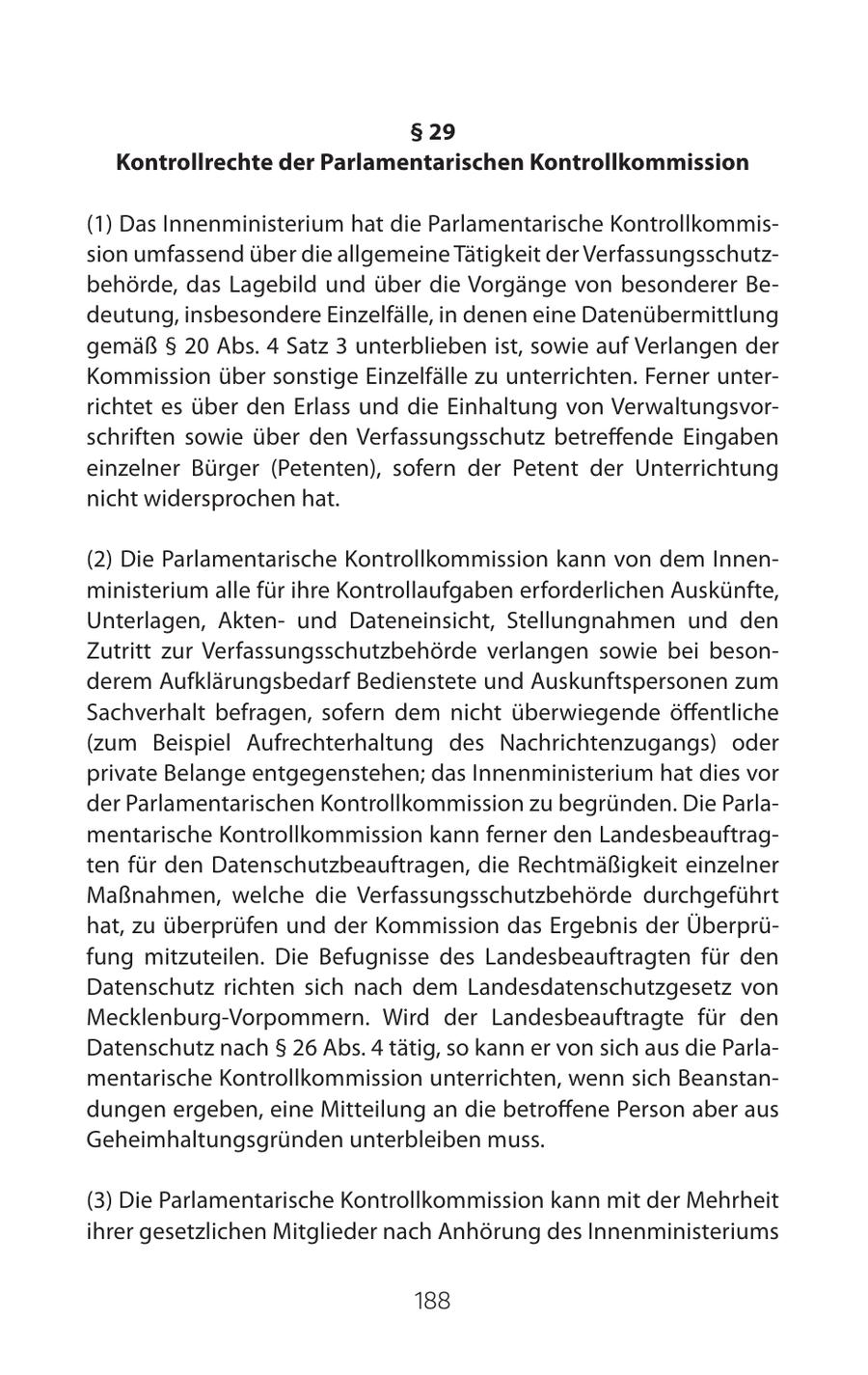 § 29
Kontrollrechte der Parlamentarischen Kontrollkommission

(1) Das Innenministerium hat die Parlamentarische Kontrollkommission umfassend über die allgemeine Tätigkeit der Verfassungsschutzbehörde, das Lagebild und über die Vorgänge von besonderer Bedeutung, insbesondere Einzelfälle, in denen eine Datenübermittlung gemäß § 20 Abs. 4 Satz 3 unterblieben ist, sowie auf Verlangen der Kommission über sonstige Einzelfälle zu unterrichten. Ferner unterrichtet es über den Erlass und die Einhaltung von Verwaltungsvorschriften sowie über den Verfassungsschutz betreffende Eingaben einzelner Bürger (Petenten), sofern der Petent der Unterrichtung nicht widersprochen hat.

(2) Die Parlamentarische Kontrollkommission kann von dem Innenministerium alle für ihre Kontrollaufgaben erforderlichen Auskünfte, Unterlagen, Akten- und Dateneinsicht, Stellungnahmen und den Zutritt zur Verfassungsschutzbehörde verlangen sowie bei besonderem Aufklärungsbedarf Bedienstete und Auskunftspersonen zum Sachverhalt befragen, sofern dem nicht überwiegende öffentliche (zum Beispiel Aufrechterhaltung des Nachrichtenzugangs) oder private Belange entgegenstehen; das Innenministerium hat dies vor der Parlamentarischen Kontrollkommission zu begründen. Die Parlamentarische Kontrollkommission kann ferner den Landesbeauftragten für den Datenschutzbeauftragen, die Rechtmäßigkeit einzelner Maßnahmen, welche die Verfassungsschutzbehörde durchgeführt hat, zu überprüfen und der Kommission das Ergebnis der Überprüfung mitzuteilen. Die Befugnisse des Landesbeauftragten für den Datenschutz richten sich nach dem Landesdatenschutzgesetz von Mecklenburg-Vorpommern. Wird der Landesbeauftragte für den Datenschutz nach § 26 Abs. 4 tätig, so kann er von sich aus die Parlamentarische Kontrollkommission unterrichten, wenn sich Beanstandungen ergeben, eine Mitteilung an die betroffene Person aber aus Geheimhaltungsgründen unterbleiben muss.

(3) Die Parlamentarische Kontrollkommission kann mit der Mehrheit ihrer gesetzlichen Mitglieder nach Anhörung des Innenministeriums

188